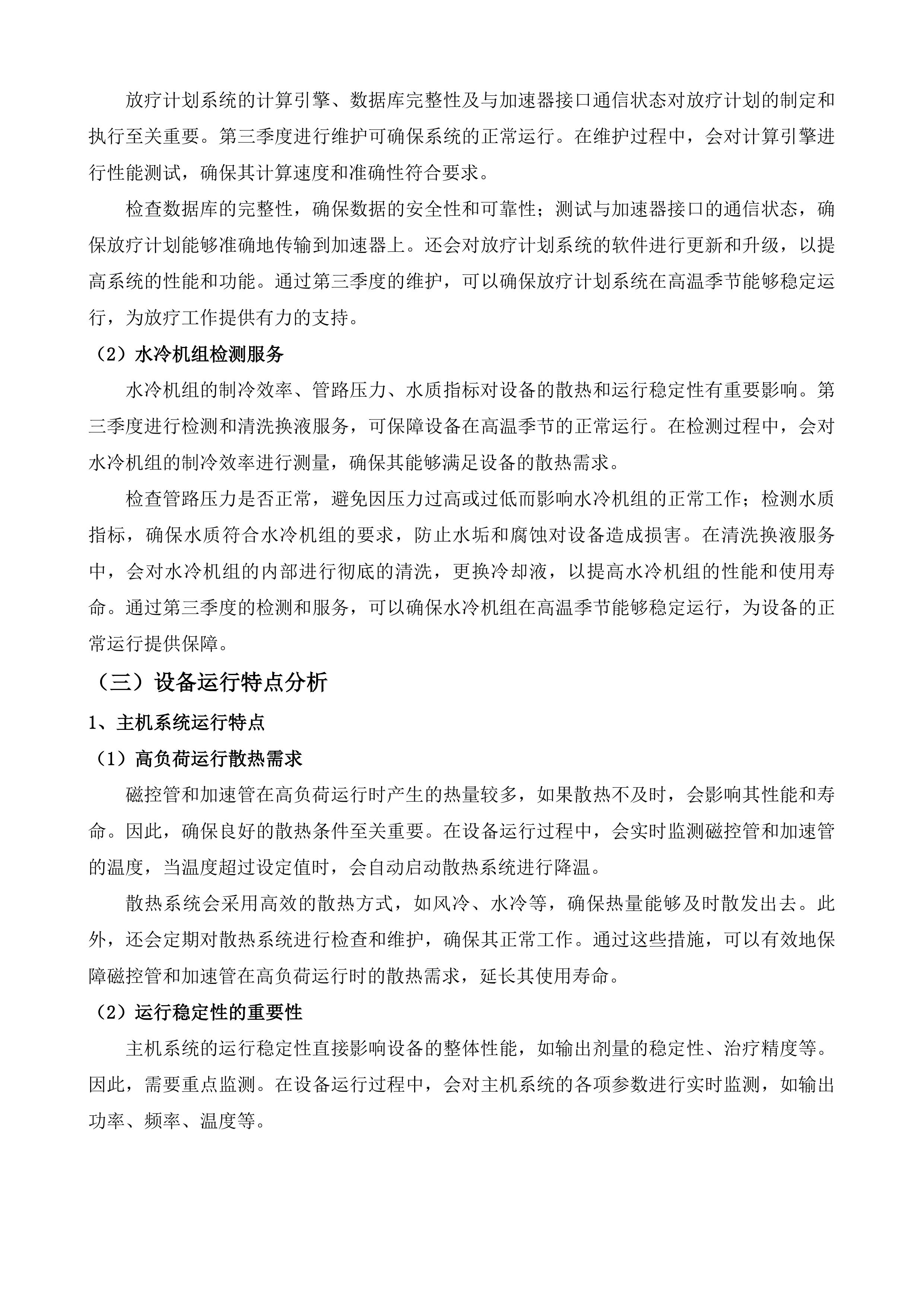 放疗计划系统的计算引擎、数据库完整性及与加速器接口通信状态对放疗计划的制定和执行至关重要。第三季度进行维护可确保系统的正常运行。在维护过程中，会对计算引擎进行性能测试，确保其计算速度和准确性符合要求。

检查数据库的完整性，确保数据的安全性和可靠性；测试与加速器接口的通信状态，确保放疗计划能够准确地传输到加速器上。还会对放疗计划系统的软件进行更新和升级，以提高系统的性能和功能。通过第三季度的维护，可以确保放疗计划系统在高温季节能够稳定运行，为放疗工作提供有力的支持。

（2）水冷机组检测服务

水冷机组的制冷效率、管路压力、水质指标对设备的散热和运行稳定性有重要影响。第三季度进行检测和清洗换液服务，可保障设备在高温季节的正常运行。在检测过程中，会对水冷机组的制冷效率进行测量，确保其能够满足设备的散热需求。

检查管路压力是否正常，避免因压力过高或过低而影响水冷机组的正常工作；检测水质指标，确保水质符合水冷机组的要求，防止水垢和腐蚀对设备造成损害。在清洗换液服务中，会对水冷机组的内部进行彻底的清洗，更换冷却液，以提高水冷机组的性能和使用寿命。通过第三季度的检测和服务，可以确保水冷机组在高温季节能够稳定运行，为设备的正常运行提供保障。

（三）设备运行特点分析

1、主机系统运行特点

（1）高负荷运行散热需求

磁控管和加速管在高负荷运行时产生的热量较多，如果散热不及时，会影响其性能和寿命。因此，确保良好的散热条件至关重要。在设备运行过程中，会实时监测磁控管和加速管的温度，当温度超过设定值时，会自动启动散热系统进行降温。

散热系统会采用高效的散热方式，如风冷、水冷等，确保热量能够及时散发出去。此外，还会定期对散热系统进行检查和维护，确保其正常工作。通过这些措施，可以有效地保障磁控管和加速管在高负荷运行时的散热需求，延长其使用寿命。

（2）运行稳定性的重要性

主机系统的运行稳定性直接影响设备的整体性能，如输出剂量的稳定性、治疗精度等。因此，需要重点监测。在设备运行过程中，会对主机系统的各项参数进行实时监测，如输出功率、频率、温度等。